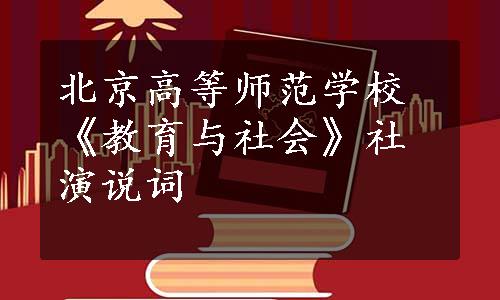 北京高等师范学校《教育与社会》社演说词